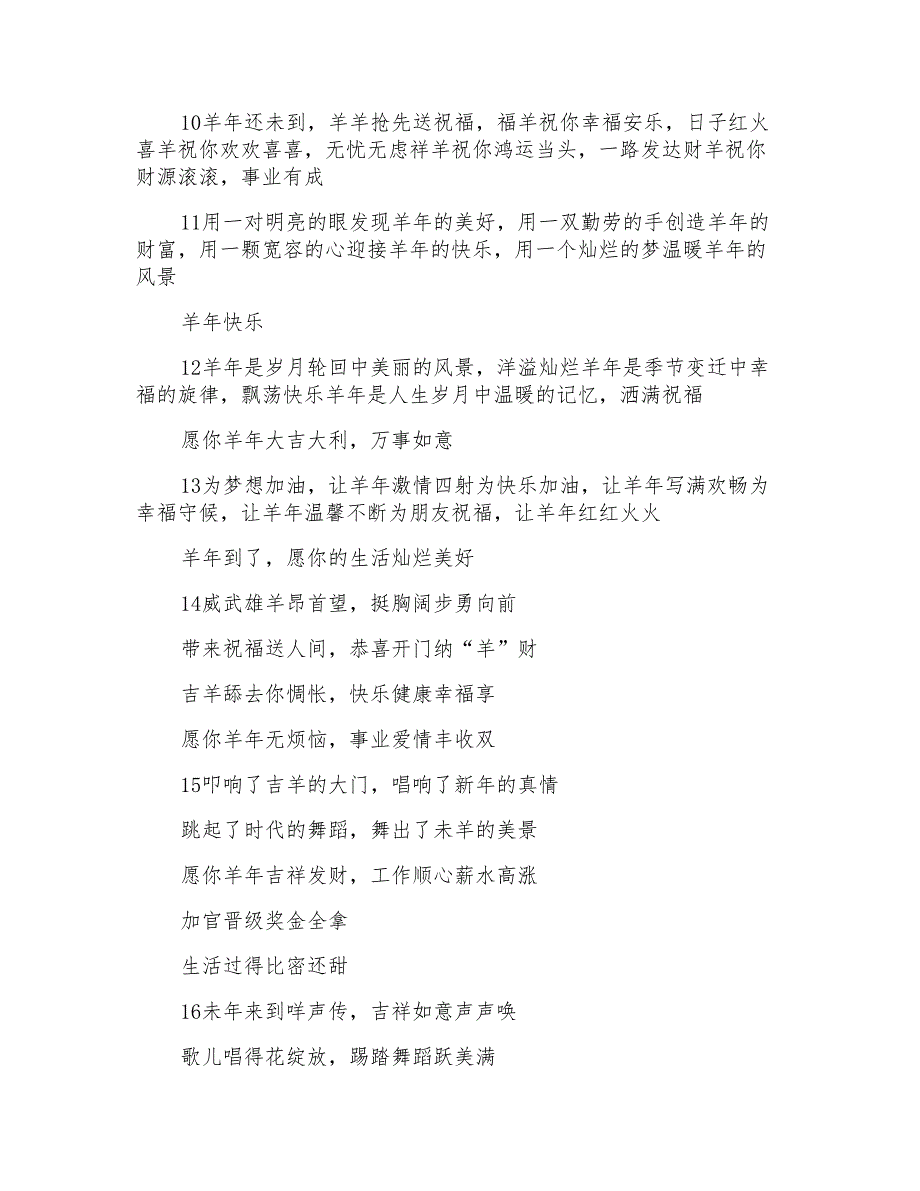 10羊年还未到，羊羊抢先送祝福，福羊祝你幸福安乐，日子红火喜羊祝你欢欢喜喜，无忧无虑祥羊祝你鸿运当头，一路发达财羊祝你财源滚滚，事业有成

11用一对明亮的眼发现羊年的美好，用一双勤劳的手创造羊年的财富，用一颗宽容的心迎接羊年的快乐，用一个灿烂的梦温暖羊年的风景

羊年快乐

12羊年是岁月轮回中美丽的风景，洋溢灿烂羊年是季节变迁中幸福的旋律，飘荡快乐羊年是人生岁月中温暖的记忆，洒满祝福

愿你羊年大吉大利，万事如意

13为梦想加油，让羊年激情四射为快乐加油，让羊年写满欢畅为幸福守候，让羊年温馨不断为朋友祝福，让羊年红红火火

羊年到了，愿你的生活灿烂美好

14威武雄羊昂首望，挺胸阔步勇向前

带来祝福送人间，恭喜开门纳“羊”财

吉羊舔去你惆怅，快乐健康幸福享

愿你羊年无烦恼，事业爱情丰收双

15叩响了吉羊的大门，唱响了新年的真情

跳起了时代的舞蹈，舞出了未羊的美景

愿你羊年吉祥发财，工作顺心薪水高涨

加官晋级奖金全拿

生活过得比密还甜

16未年来到咩声传，吉祥如意声声唤

歌儿唱得花绽放，踢踏舞蹈跃美满